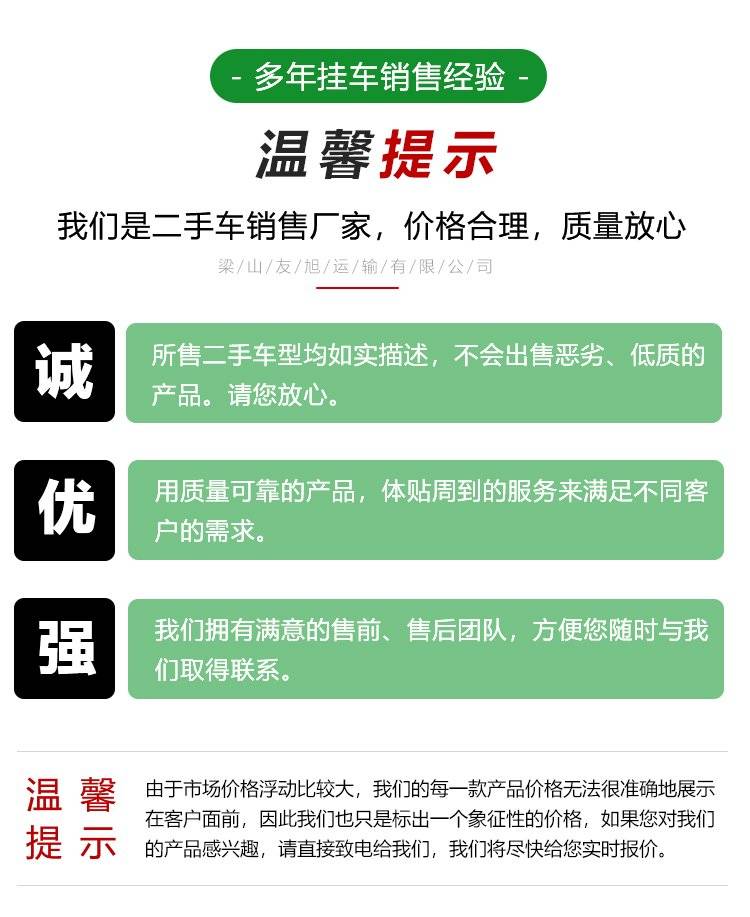 - 多年挂车销售经验 -

温馨提示

我们是二手车销售厂家，价格合理，质量放心

梁/山/友/旭/运/输/有/限/公/司

诚

所售二手车型均如实描述，不会出售恶劣、低质的产品。请您放心。

优

用质量可靠的产品，体贴周到的服务来满足不同客户的需求。

强

我们拥有满意的售前、售后团队，方便您随时与我们取得联系。

温馨
提示

由于市场价格浮动比较大，我们的每一款产品价格无法很准确地展示在客户面前，因此我们也只是标出一个象征性的价格，如果您对我们的产品感兴趣，请直接致电给我们，我们将尽快给您实时报价。